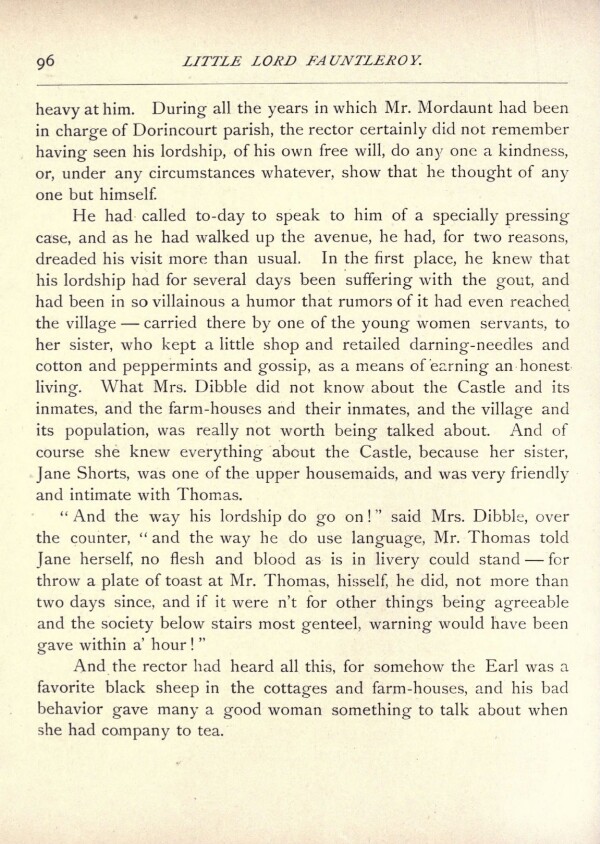 96 LITTLE LORD FAUNTLEROY.

heavy at him. During all the years in which Mr. Mordaunt had been in charge of Dorincourt parish, the rector certainly did not remember having seen his lordship, of his own free will, do any one a kindness, or, under any circumstances whatever, show that he thought of any one but himself.

He had called to-day to speak to him of a specially pressing case, and as he had walked up the avenue, he had, for two reasons, dreaded his visit more than usual. In the first place, he knew that his lordship had for several days been suffering with the gout, and had been in so villainous a humor that rumors of it had even reached the village — carried there by one of the young women servants, to her sister, who kept a little shop and retailed darning-needles and cotton and peppermints and gossip, as a means of earning an honest living. What Mrs. Dibble did not know about the Castle and its inmates, and the farm-houses and their inmates, and the village and its population, was really not worth being talked about. And of course she knew everything about the Castle, because her sister, Jane Shorts, was one of the upper housemaids, and was very friendly and intimate with Thomas.

"And the way his lordship do go on!" said Mrs. Dibble, over the counter, "and the way he do use language, Mr. Thomas told Jane herself, no flesh and blood as is in livery could stand — for throw a plate of toast at Mr. Thomas, hisself, he did, not more than two days since, and if it were n't for other things being agreeable and the society below stairs most genteel, warning would have been gave within a' hour!"

And the rector had heard all this, for somehow the Earl was a favorite black sheep in the cottages and farm-houses, and his bad behavior gave many a good woman something to talk about when she had company to tea.